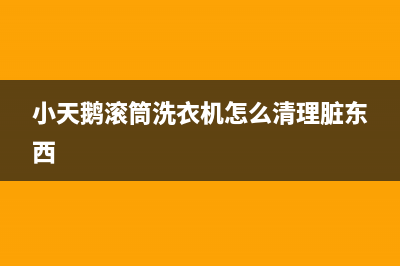 小天鹅滚筒洗衣机怎么清理脏东西